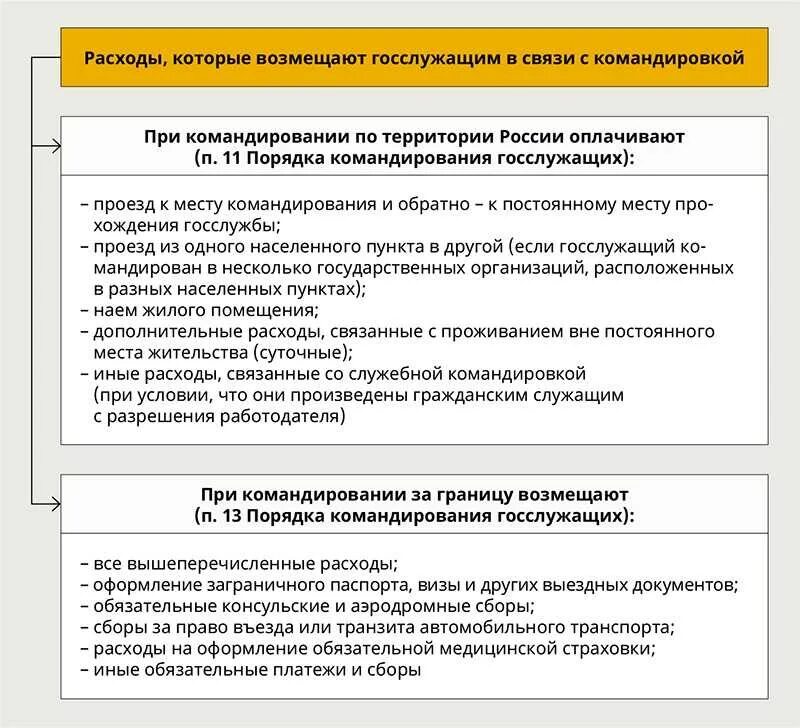 Расходы, которые возмещают госслужащим в связи с командировкой

При командировании по территории России оплачивают (п. 11 Порядка командирования госслужащих):

– проезд к месту командирования и обратно – к постоянному месту прохождения госслужбы;
– проезд из одного населенного пункта в другой (если госслужащий командирован в несколько государственных организаций, расположенных в разных населенных пунктах);
– наем жилого помещения;
– дополнительные расходы, связанные с проживанием вне постоянного места жительства (суточные);
– иные расходы, связанные со служебной командировкой (при условии, что они произведены гражданским служащим с разрешения работодателя)

При командировании за границу возмещают (п. 13 Порядка командирования госслужащих):

– все вышеперечисленные расходы;
– оформление заграничного паспорта, визы и других выездных документов;
– обязательные консульские и аэродромные сборы;
– сборы за право въезда или транзита автомобильного транспорта;
– расходы на оформление обязательной медицинской страховки;
– иные обязательные платежи и сборы